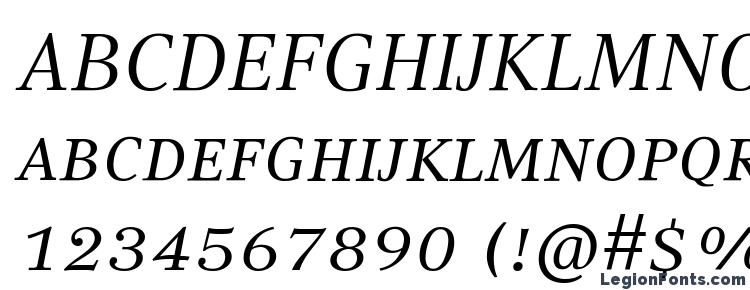 ABCDEFGHIJKLMNO
ABCDEFGHIJKLMNOPQR
1234567890 (!@#$%
LegionFonts.com